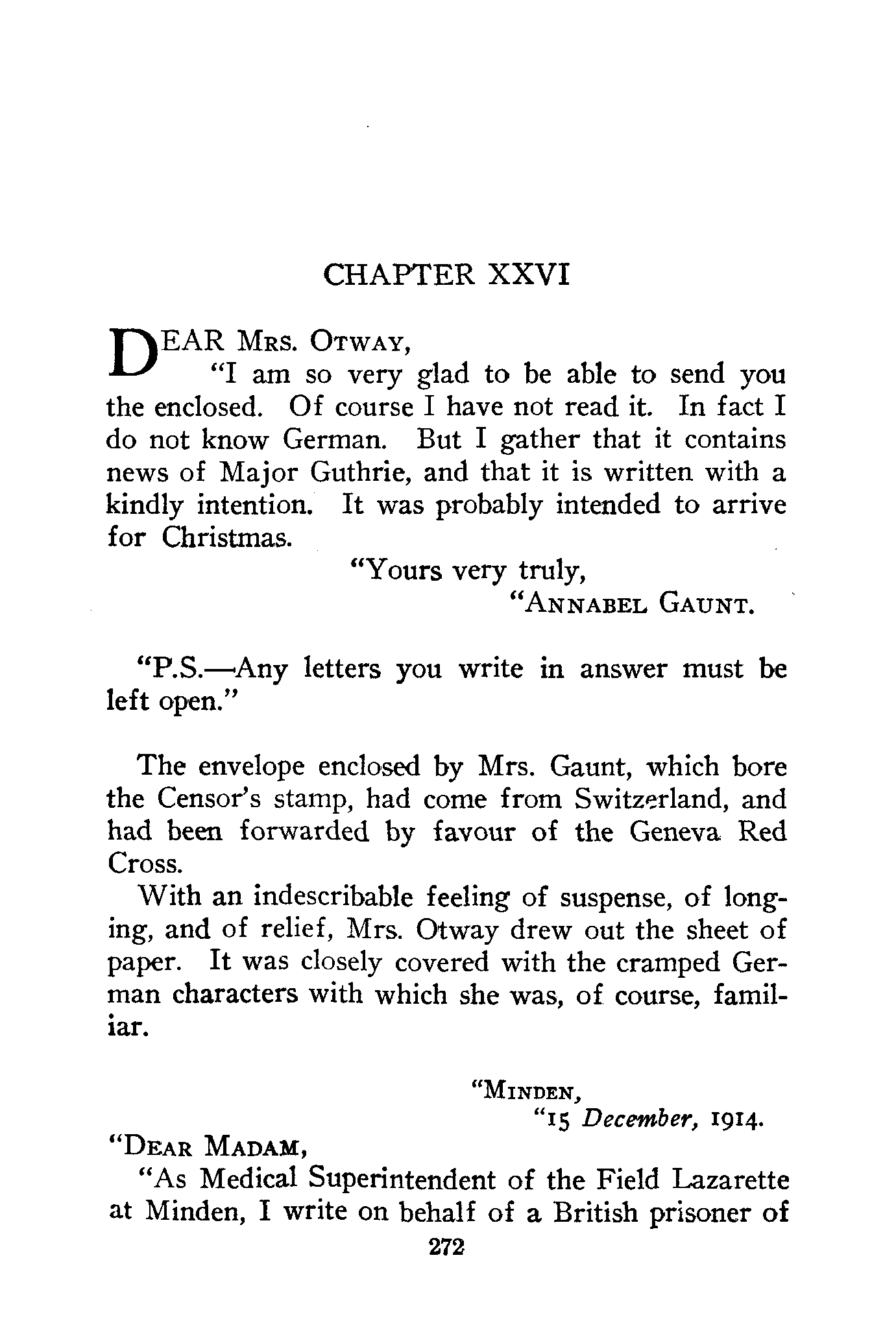 CHAPTER XXVI

DEAR MRS. OTWAY,

"I am so very glad to be able to send you the enclosed. Of course I have not read it. In fact I do not know German. But I gather that it contains news of Major Guthrie, and that it is written with a kindly intention. It was probably intended to arrive for Christmas.

"Yours very truly,
"ANNABEL GAUNT.

"P.S.—Any letters you write in answer must be left open."

The envelope enclosed by Mrs. Gaunt, which bore the Censor's stamp, had come from Switzerland, and had been forwarded by favour of the Geneva Red Cross.

With an indescribable feeling of suspense, of longing, and of relief, Mrs. Otway drew out the sheet of paper. It was closely covered with the cramped German characters with which she was, of course, familiar.

"MINDEN,
"15 December, 1914.

"DEAR MADAM,

"As Medical Superintendent of the Field Lazarette at Minden, I write on behalf of a British prisoner of

272